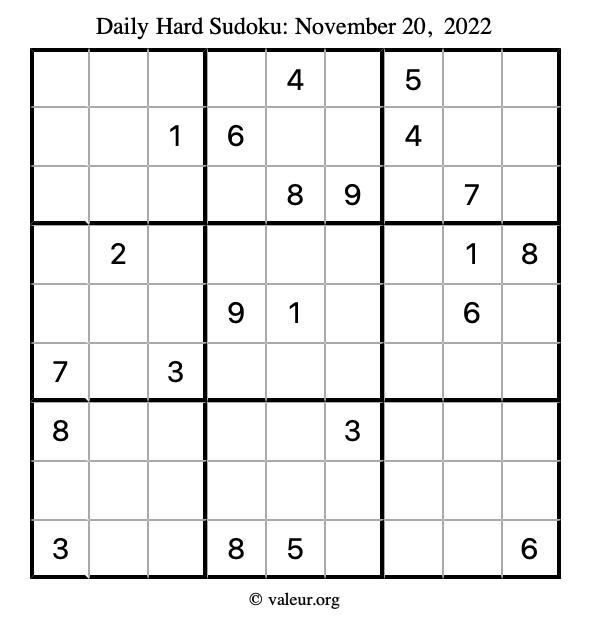 Daily Hard Sudoku: November 20, 2022

| | | | | | | | | |
|---|---|---|---|---|---|---|---|---|
| | | | | 4 | | 5 | | |
| | | 1 | 6 | | | 4 | | |
| | | | | 8 | 9 | | 7 | |
| | 2 | | | | | | 1 | 8 |
| | | | 9 | 1 | | | 6 | |
| 7 | | 3 | | | | | | |
| 8 | | | | | 3 | | | |
| | | | | | | | | |
| 3 | | | 8 | 5 | | | | 6 |

© valeur.org